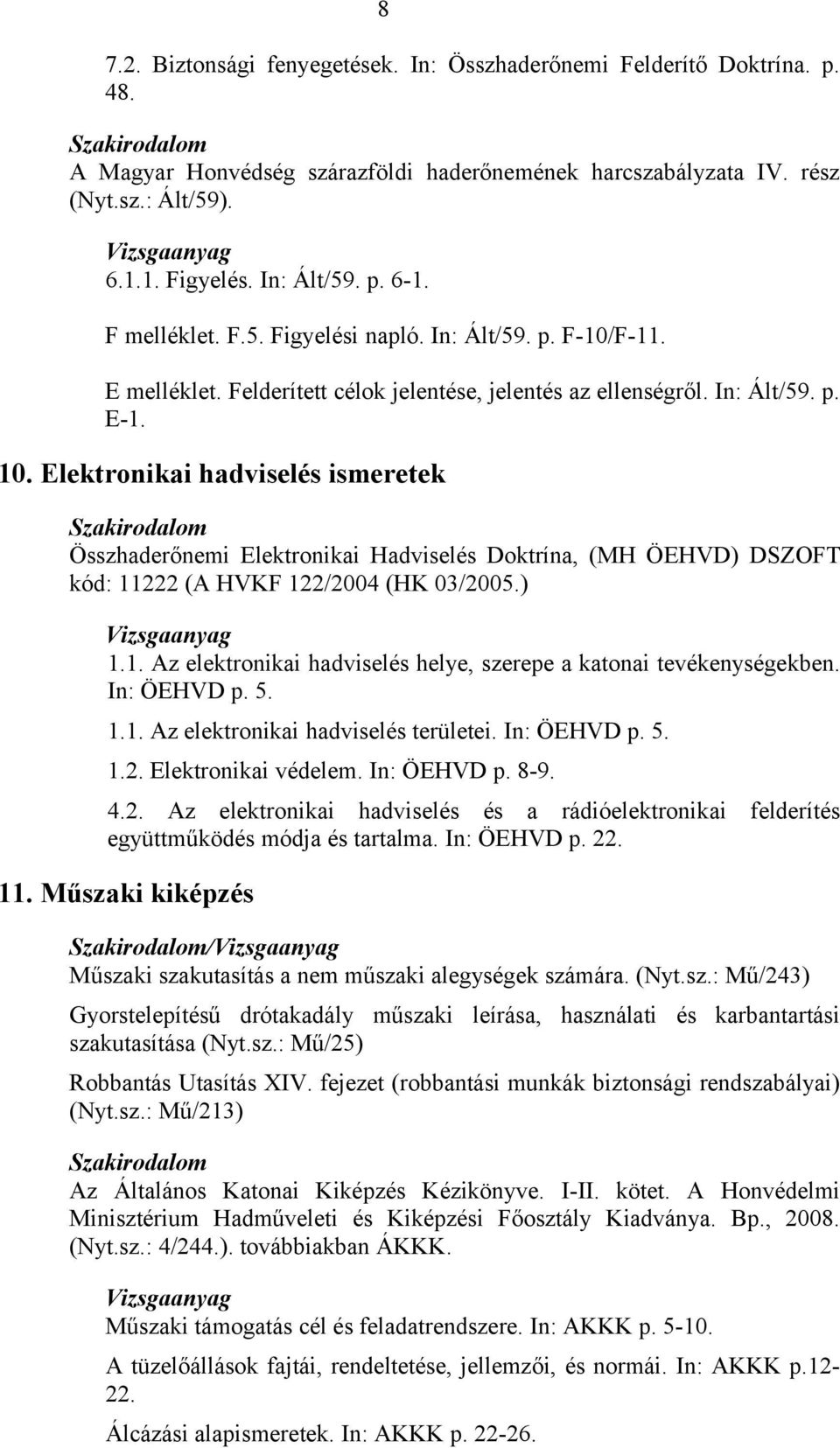 8

7.2. Biztonsági fenyegetések. In: Összhaderőnemi Felderítő Doktrína. p. 48.

Szakirodalom
A Magyar Honvédség szárazföldi haderőnemének harcszabályzata IV. rész (Nyt.sz.: Ált/59).

Vizsgaanyag
6.1.1. Figyelés. In: Ált/59. p. 6-1.

F melléklet. F.5. Figyelési napló. In: Ált/59. p. F-10/F-11.

E melléklet. Felderített célok jelentése, jelentés az ellenségről. In: Ált/59. p. E-1.

10. Elektronikai hadviselés ismeretek

Szakirodalom
Összhaderőnemi Elektronikai Hadviselés Doktrína, (MH ÖEHVD) DSZOFT kód: 11222 (A HVKF 122/2004 (HK 03/2005.)

Vizsgaanyag
1.1. Az elektronikai hadviselés helye, szerepe a katonai tevékenységekben. In: ÖEHVD p. 5.

1.1. Az elektronikai hadviselés területei. In: ÖEHVD p. 5.

1.2. Elektronikai védelem. In: ÖEHVD p. 8-9.

4.2. Az elektronikai hadviselés és a rádióelektronikai felderítés együttműködés módja és tartalma. In: ÖEHVD p. 22.

11. Műszaki kiképzés

Szakirodalom/Vizsgaanyag
Műszaki szakutasítás a nem műszaki alegységek számára. (Nyt.sz.: Mű/243)

Gyorstelepítésű drótakadály műszaki leírása, használati és karbantartási szakutasítása (Nyt.sz.: Mű/25)

Robbantás Utasítás XIV. fejezet (robbantási munkák biztonsági rendszabályai) (Nyt.sz.: Mű/213)

Szakirodalom
Az Általános Katonai Kiképzés Kézikönyve. I-II. kötet. A Honvédelmi Minisztérium Hadműveleti és Kiképzési Főosztály Kiadványa. Bp., 2008. (Nyt.sz.: 4/244.). továbbiakban ÁKKK.

Vizsgaanyag
Műszaki támogatás cél és feladatrendszere. In: AKKK p. 5-10.

A tüzelőállások fajtái, rendeltetése, jellemzői, és normái. In: AKKK p.12-22.

Álcázási alapismeretek. In: AKKK p. 22-26.